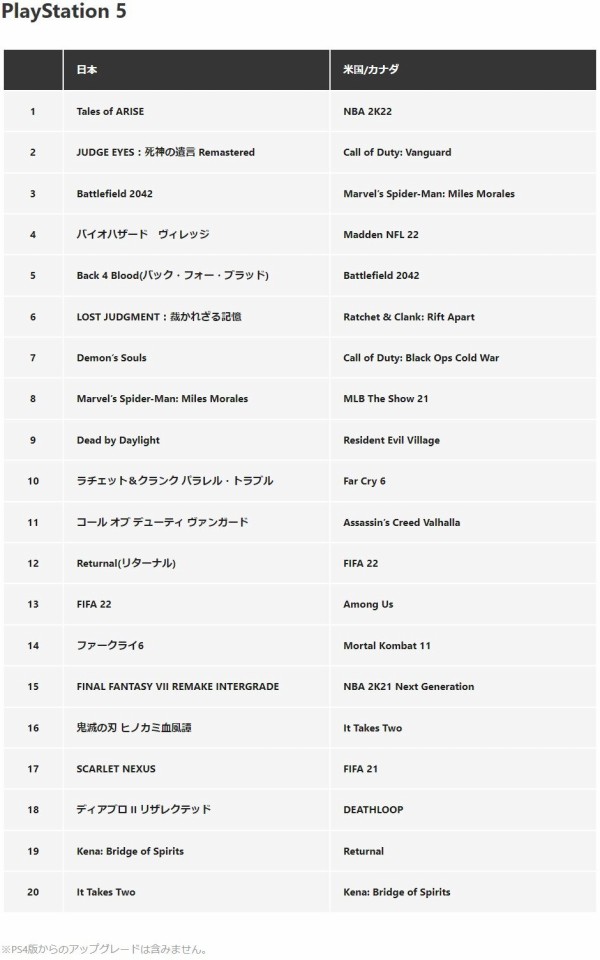 PlayStation 5

|  | 日本 | 米国/カナダ |
|---|---|---|
| 1 | Tales of ARISE | NBA 2K22 |
| 2 | JUDGE EYES：死神の遺言 Remastered | Call of Duty: Vanguard |
| 3 | Battlefield 2042 | Marvel's Spider-Man: Miles Morales |
| 4 | バイオハザード　ヴィレッジ | Madden NFL 22 |
| 5 | Back 4 Blood(バック・フォー・ブラッド) | Battlefield 2042 |
| 6 | LOST JUDGMENT：裁かれざる記憶 | Ratchet & Clank: Rift Apart |
| 7 | Demon's Souls | Call of Duty: Black Ops Cold War |
| 8 | Marvel's Spider-Man: Miles Morales | MLB The Show 21 |
| 9 | Dead by Daylight | Resident Evil Village |
| 10 | ラチェット＆クランク パラレル・トラブル | Far Cry 6 |
| 11 | コール オブ デューティ ヴァンガード | Assassin's Creed Valhalla |
| 12 | Returnal(リターナル) | FIFA 22 |
| 13 | FIFA 22 | Among Us |
| 14 | ファークライ6 | Mortal Kombat 11 |
| 15 | FINAL FANTASY VII REMAKE INTERGRADE | NBA 2K21 Next Generation |
| 16 | 鬼滅の刃 ヒノカミ血風譚 | It Takes Two |
| 17 | SCARLET NEXUS | FIFA 21 |
| 18 | ディアブロ II リザレクテッド | DEATHLOOP |
| 19 | Kena: Bridge of Spirits | Returnal |
| 20 | It Takes Two | Kena: Bridge of Spirits |

※PS4版からのアップグレードは含みません。